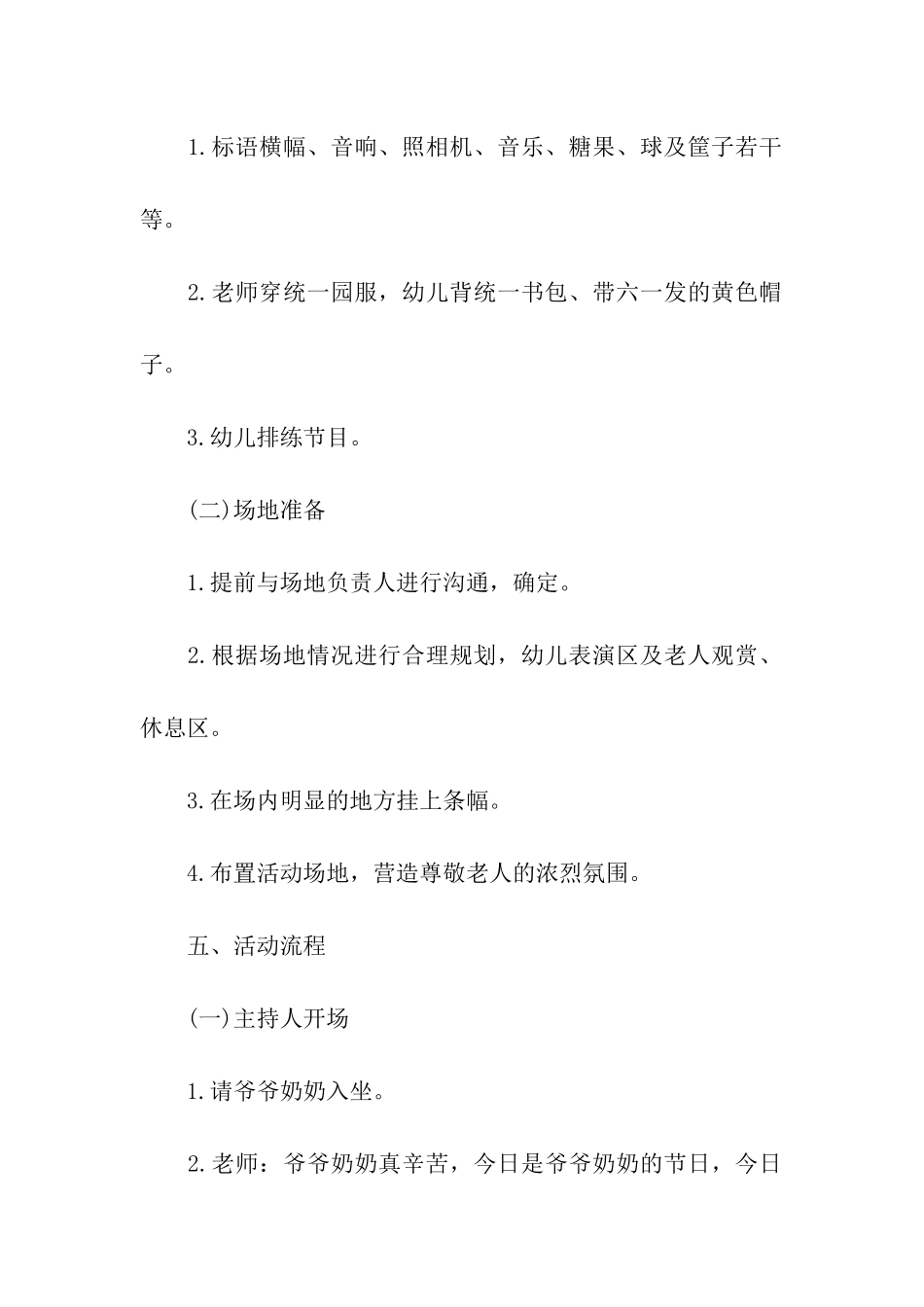 1.标语横幅、音响、照相机、音乐、糖果、球及筐子若干等。

2.老师穿统一园服，幼儿背统一书包、带六一发的黄色帽子。

3.幼儿排练节目。

(二)场地准备

1.提前与场地负责人进行沟通，确定。

2.根据场地情况进行合理规划，幼儿表演区及老人观赏、休息区。

3.在场内明显的地方挂上条幅。

4.布置活动场地，营造尊敬老人的浓烈氛围。

五、活动流程

(一)主持人开场

1.请爷爷奶奶入坐。

2.老师：爷爷奶奶真辛苦，今日是爷爷奶奶的节日，今日